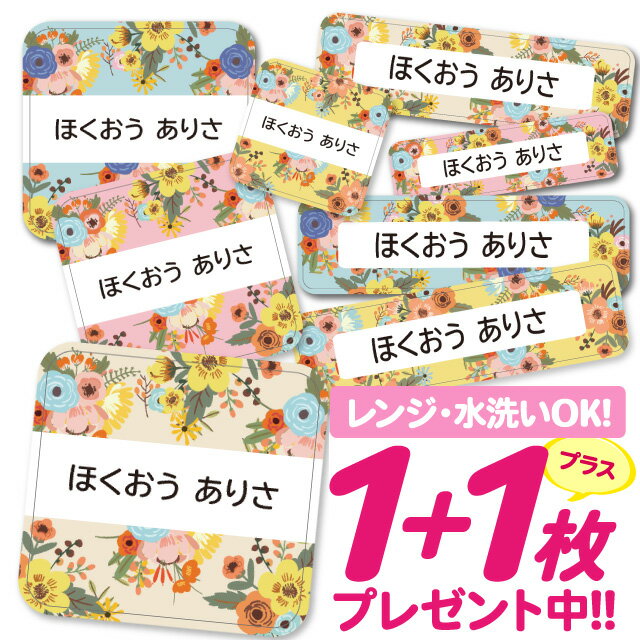 ほくおう ありさ

ほくおう ありさ

ほくおう ありさ

ほくおう ありさ

ほくおう ありさ

ほくおう ありさ

ほくおう ありさ

ほくおう ありさ

レンジ・水洗いOK!

プラス

1+1枚

プレゼント中!!